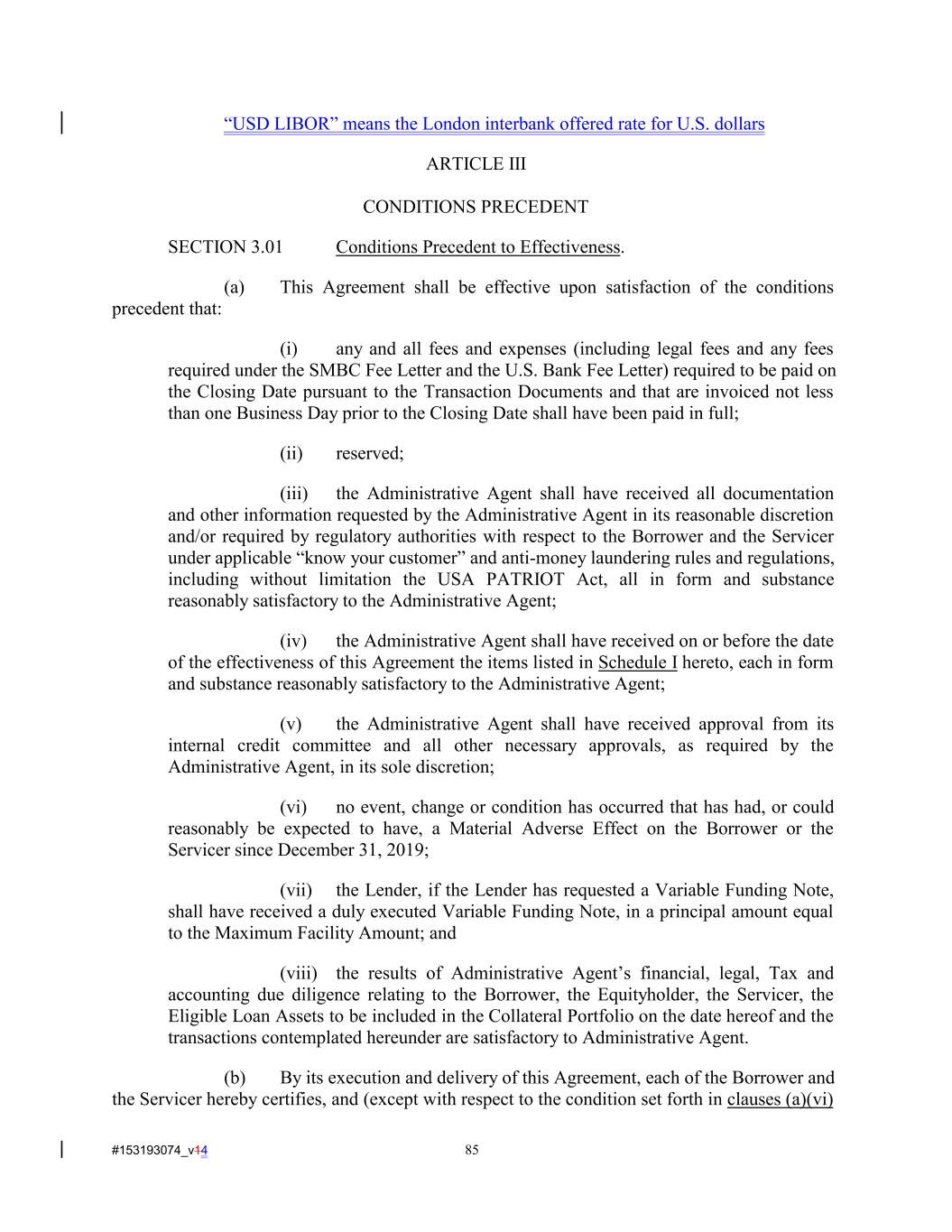 “USD LIBOR” means the London interbank offered rate for U.S. dollars

ARTICLE III

CONDITIONS PRECEDENT

SECTION 3.01 Conditions Precedent to Effectiveness.

(a) This Agreement shall be effective upon satisfaction of the conditions precedent that:

(i) any and all fees and expenses (including legal fees and any fees required under the SMBC Fee Letter and the U.S. Bank Fee Letter) required to be paid on the Closing Date pursuant to the Transaction Documents and that are invoiced not less than one Business Day prior to the Closing Date shall have been paid in full;

(ii) reserved;

(iii) the Administrative Agent shall have received all documentation and other information requested by the Administrative Agent in its reasonable discretion and/or required by regulatory authorities with respect to the Borrower and the Servicer under applicable “know your customer” and anti-money laundering rules and regulations, including without limitation the USA PATRIOT Act, all in form and substance reasonably satisfactory to the Administrative Agent;

(iv) the Administrative Agent shall have received on or before the date of the effectiveness of this Agreement the items listed in Schedule I hereto, each in form and substance reasonably satisfactory to the Administrative Agent;

(v) the Administrative Agent shall have received approval from its internal credit committee and all other necessary approvals, as required by the Administrative Agent, in its sole discretion;

(vi) no event, change or condition has occurred that has had, or could reasonably be expected to have, a Material Adverse Effect on the Borrower or the Servicer since December 31, 2019;

(vii) the Lender, if the Lender has requested a Variable Funding Note, shall have received a duly executed Variable Funding Note, in a principal amount equal to the Maximum Facility Amount; and

(viii) the results of Administrative Agent’s financial, legal, Tax and accounting due diligence relating to the Borrower, the Equityholder, the Servicer, the Eligible Loan Assets to be included in the Collateral Portfolio on the date hereof and the transactions contemplated hereunder are satisfactory to Administrative Agent.

(b) By its execution and delivery of this Agreement, each of the Borrower and the Servicer hereby certifies, and (except with respect to the condition set forth in clauses (a)(vi)

#153193074_v14 85